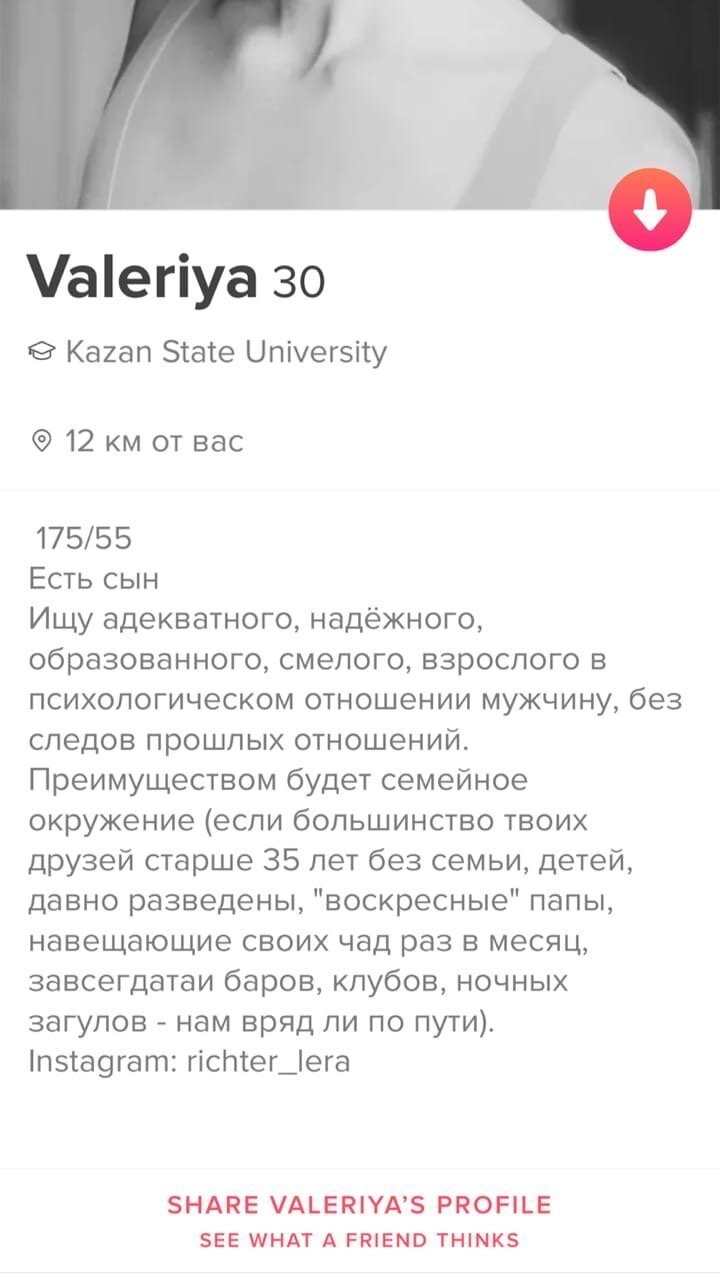 Valeriya 30

Kazan State University

12 км от вас

175/55
Есть сын
Ищу адекватного, надёжного, образованного, смелого, взрослого в психологическом отношении мужчину, без следов прошлых отношений.
Преимуществом будет семейное окружение (если большинство твоих друзей старше 35 лет без семьи, детей, давно разведены, "воскресные" папы, навещающие своих чад раз в месяц, завсегдатаи баров, клубов, ночных загулов - нам вряд ли по пути).
Instagram: richter_lera

SHARE VALERIYA'S PROFILE
SEE WHAT A FRIEND THINKS